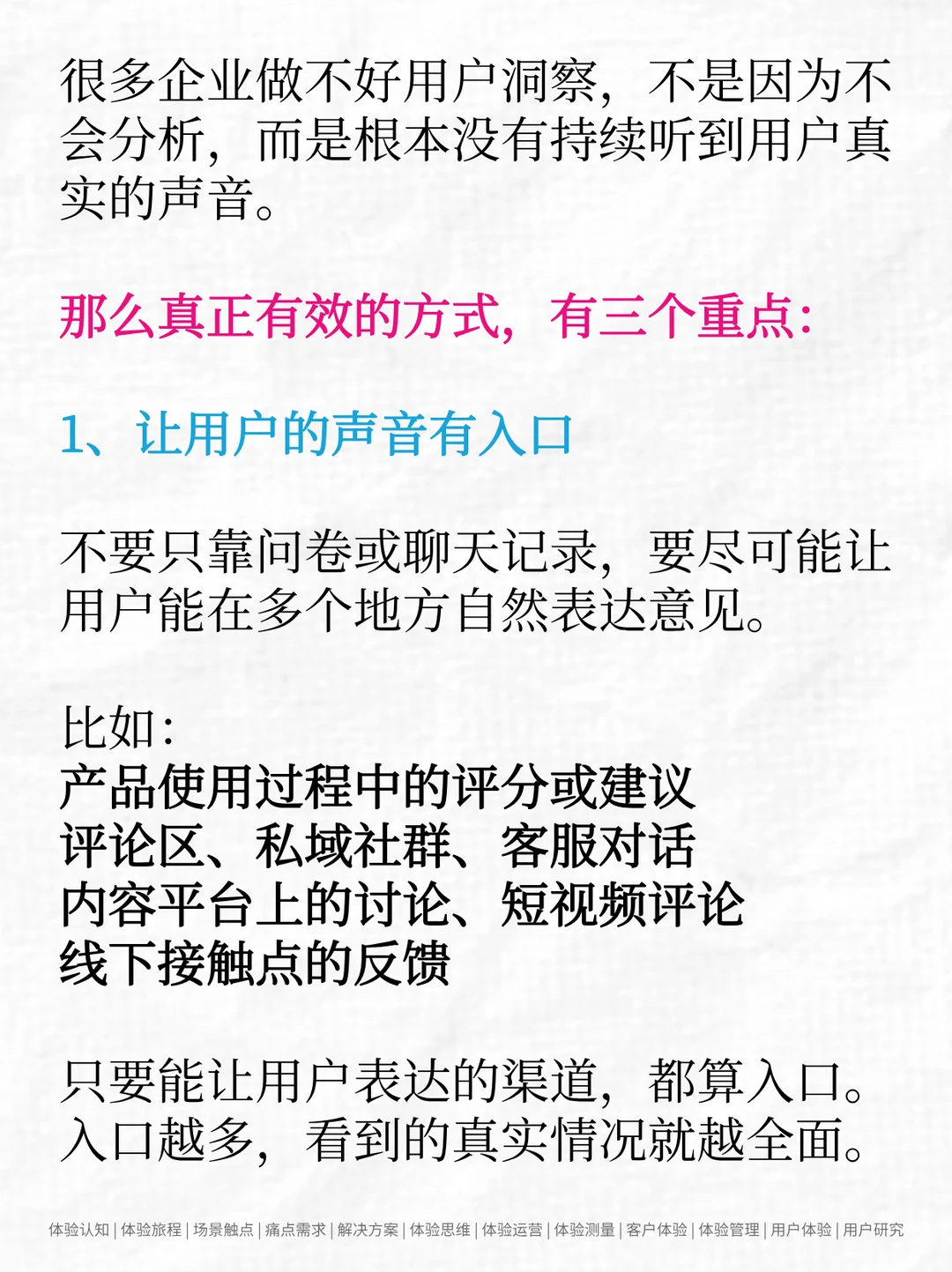 很多企业做不好用户洞察，不是因为不会分析，而是根本没有持续听到用户真实的声音。

那么真正有效的方式，有三个重点：

1、让用户的声音有入口

不要只靠问卷或聊天记录，要尽可能让用户能在多个地方自然表达意见。

比如：
产品使用过程中的评分或建议
评论区、私域社群、客服对话
内容平台上的讨论、短视频评论
线下接触点的反馈

只要能让用户表达的渠道，都算入口。
入口越多，看到的真实情况就越全面。

体验认知 | 体验旅程 | 场景触点 | 痛点需求 | 解决方案 | 体验思维 | 体验运营 | 体验测量 | 客户体验 | 体验管理 | 用户体验 | 用户研究